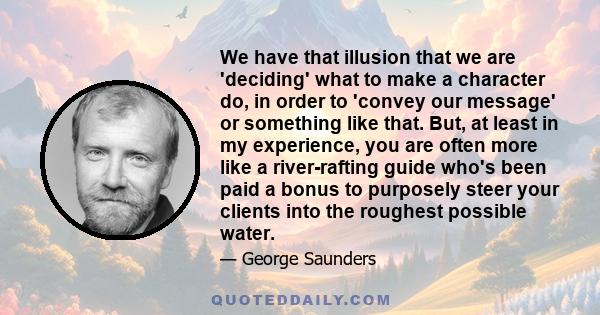 We have that illusion that we are 'deciding' what to make a character do, in order to 'convey our message' or something like that. But, at least in my experience, you are often more like a river-rafting guide who's been paid a bonus to purposely steer your clients into the roughest possible water.

— George Saunders

QUOTEDDAILY.COM